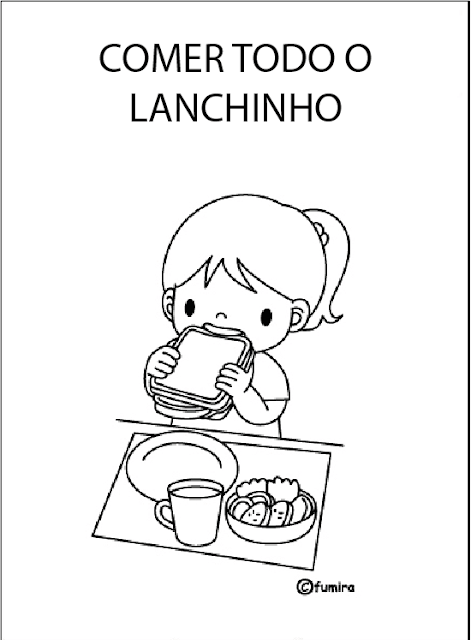 COMER TODO O LANCHINHO

©fumira